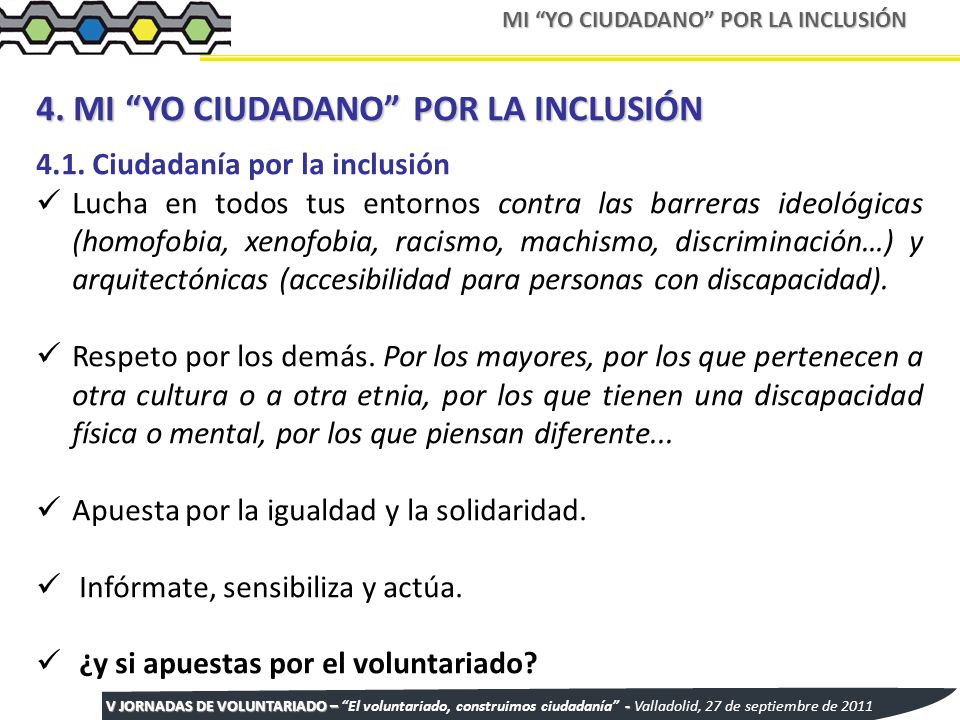 MI “YO CIUDADANO” POR LA INCLUSIÓN

4. MI “YO CIUDADANO” POR LA INCLUSIÓN

4.1. Ciudadanía por la inclusión

✓ Lucha en todos tus entornos contra las barreras ideológicas (homofobia, xenofobia, racismo, machismo, discriminación…) y arquitectónicas (accesibilidad para personas con discapacidad).

✓ Respeto por los demás. Por los mayores, por los que pertenecen a otra cultura o a otra etnia, por los que tienen una discapacidad física o mental, por los que piensan diferente...

✓ Apuesta por la igualdad y la solidaridad.

✓ Infórmate, sensibiliza y actúa.

✓ ¿y si apuestas por el voluntariado?

V JORNADAS DE VOLUNTARIADO – “El voluntariado, construimos ciudadanía” - Valladolid, 27 de septiembre de 2011